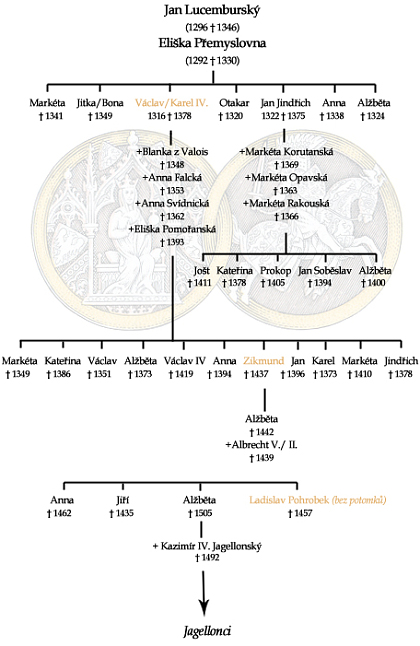 Jan Lucemburský
(1296 † 1346)
Eliška Přemyslovna
(1292 † 1330)

Markéta † 1341
Jitka/Bona † 1349
Václav/Karel IV. 1316 † 1378
Otakar † 1320
Jan Jindřich 1322 † 1375
Anna † 1338
Alžběta † 1324

+Blanka z Valois † 1348
+Anna Falcká † 1353
+Anna Svídnická † 1362
+Eliška Pomořanská † 1393

+Markéta Korutanská † 1369
+Markéta Opavská † 1363
+Markéta Rakouská † 1366

Jošt † 1411
Kateřina † 1378
Prokop † 1405
Jan Soběslav † 1394
Alžběta † 1400

Markéta † 1349
Kateřina † 1386
Václav † 1351
Alžběta † 1373
Václav IV † 1419
Anna † 1394
Zikmund † 1437
Jan † 1396
Karel † 1373
Markéta † 1410
Jindřich † 1378

Alžběta † 1442
+Albrecht V./ II. † 1439

Anna † 1462
Jiří † 1435
Alžběta † 1505
Ladislav Pohrobek (bez potomků) † 1457

+ Kazimír IV. Jagellonský † 1492

Jagellonci